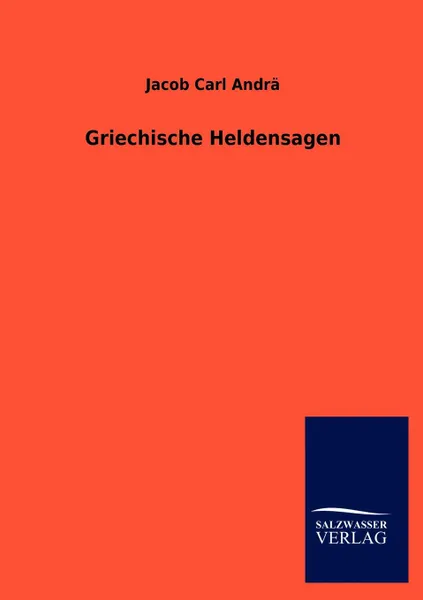 Jacob Carl Andrä

Griechische Heldensagen

SALZWASSER
VERLAG